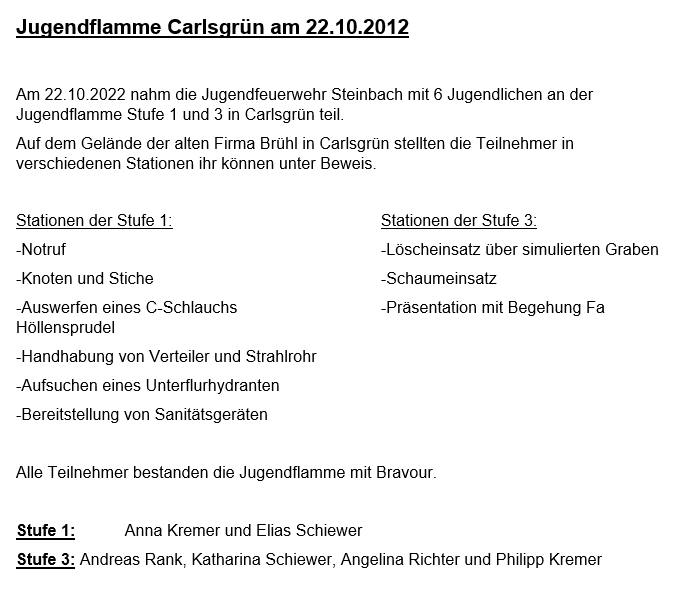 Jugendflamme Carlsgrün am 22.10.2012

Am 22.10.2022 nahm die Jugendfeuerwehr Steinbach mit 6 Jugendlichen an der Jugendflamme Stufe 1 und 3 in Carlsgrün teil.

Auf dem Gelände der alten Firma Brühl in Carlsgrün stellten die Teilnehmer in verschiedenen Stationen ihr können unter Beweis.

Stationen der Stufe 1:

-Notruf

-Knoten und Stiche

-Auswerfen eines C-Schlauchs Höllensprudel

-Handhabung von Verteiler und Strahlrohr

-Aufsuchen eines Unterflurhydranten

-Bereitstellung von Sanitätsgeräten

Stationen der Stufe 3:

-Löscheinsatz über simulierten Graben

-Schaumeinsatz

-Präsentation mit Begehung Fa

Alle Teilnehmer bestanden die Jugendflamme mit Bravour.

Stufe 1: Anna Kremer und Elias Schiewer

Stufe 3: Andreas Rank, Katharina Schiewer, Angelina Richter und Philipp Kremer